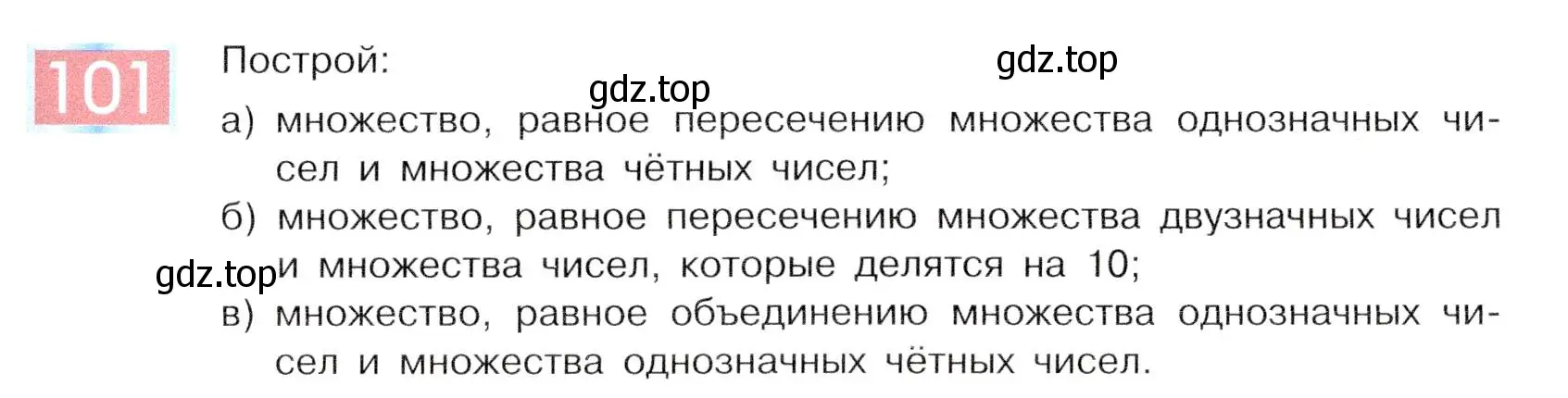 101 Построй:

gdz.top

gdz.top

а) множество, равное пересечению множества однозначных чисел и множества чётных чисел;

б) множество, равное пересечению множества двузначных чисел и множества чисел, которые делятся на 10;

gdz.top

в) множество, равное объединению множества однозначных чисел и множества однозначных чётных чисел.